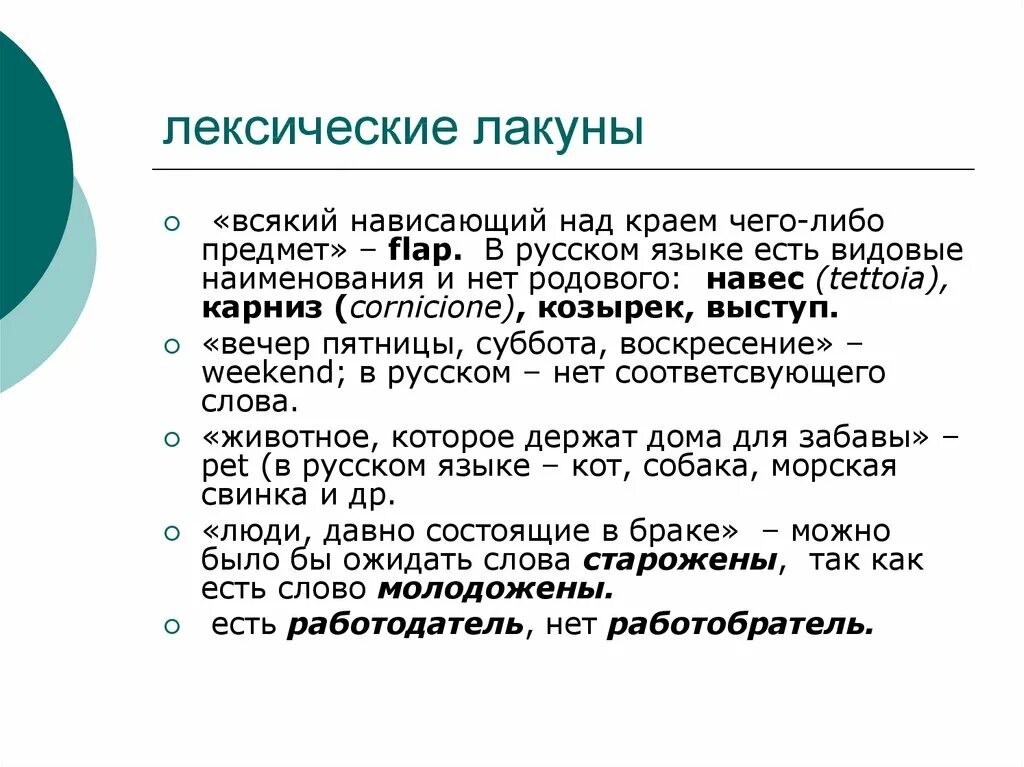 лексические лакуны

○ «всякий нависающий над краем чего-либо предмет» – flap. В русском языке есть видовые наименования и нет родового: навес (tettoia), карниз (cornicione), козырек, выступ.

○ «вечер пятницы, суббота, воскресение» – weekend; в русском – нет соответсвующего слова.

○ «животное, которое держат дома для забавы» – pet (в русском языке – кот, собака, морская свинка и др.

○ «люди, давно состоящие в браке» – можно было бы ожидать слова старожены, так как есть слово молодожены.

○ есть работодатель, нет работобратель.